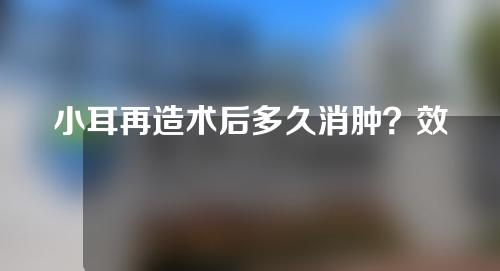 小耳再造术后多久消肿？效